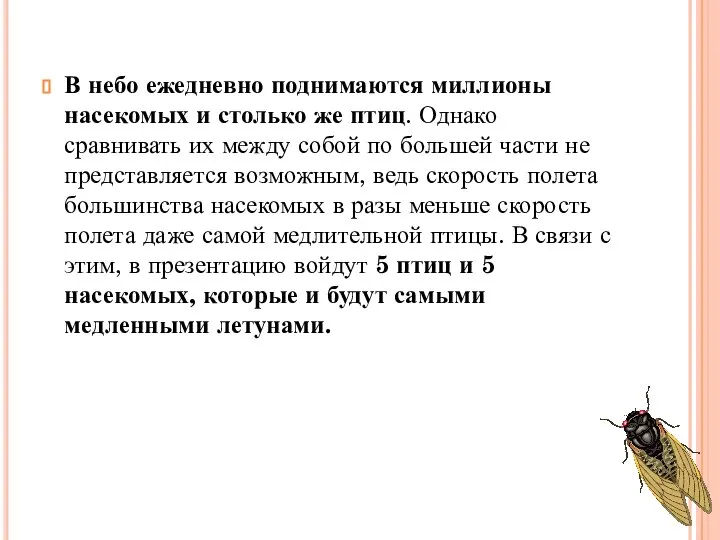 В небо ежедневно поднимаются миллионы насекомых и столько же птиц. Однако сравнивать их между собой по большей части не представляется возможным, ведь скорость полета большинства насекомых в разы меньше скорость полета даже самой медлительной птицы. В связи с этим, в презентацию войдут 5 птиц и 5 насекомых, которые и будут самыми медленными летунами.